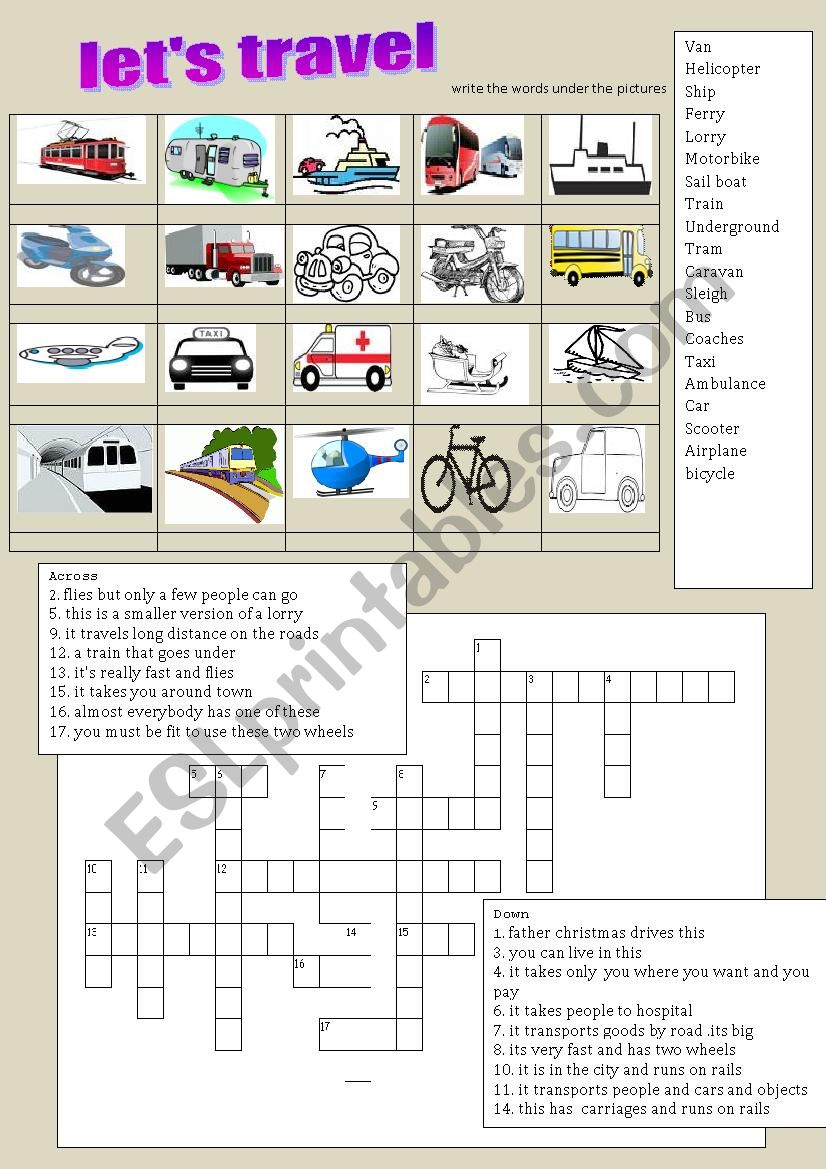 let's travel

write the words under the pictures

TAXI

Van
Helicopter
Ship
Ferry
Lorry
Motorbike
Sail boat
Train
Underground
Tram
Caravan
Sleigh
Bus
Coaches
Taxi
Ambulance
Car
Scooter
Airplane
bicycle

Across
2. flies but only a few people can go
5. this is a smaller version of a lorry
9. it travels long distance on the roads
12. a train that goes under
13. it's really fast and flies
15. it takes you around town
16. almost everybody has one of these
17. you must be fit to use these two wheels

1
2 3 4
5 6 7 8
9
10 11 12
13 14 15
16
17

Down
1. father christmas drives this
3. you can live in this
4. it takes only you where you want and you pay
6. it takes people to hospital
7. it transports goods by road .its big
8. its very fast and has two wheels
10. it is in the city and runs on rails
11. it transports people and cars and objects
14. this has carriages and runs on rails

ESLprintables.com